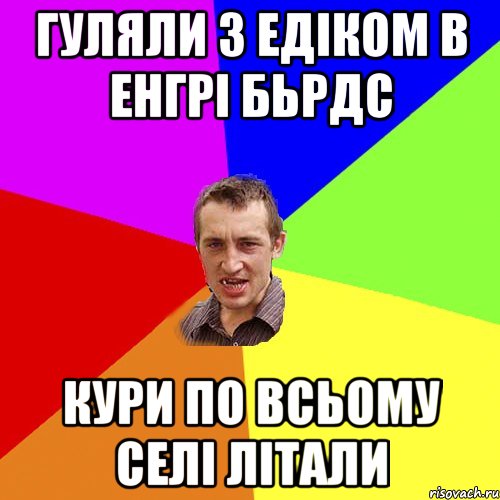 ГУЛЯЛИ З ЕДІКОМ В ЕНГРІ БЬРДС

КУРИ ПО ВСЬОМУ СЕЛІ ЛІТАЛИ

risovach.ru